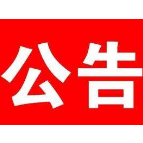 公告